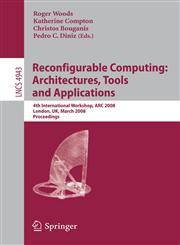 Roger Woods
Katherine Compton
Christos Bouganis
Pedro C. Diniz (Eds.)

LNCS 4943

Reconfigurable Computing: Architectures, Tools and Applications

4th International Workshop, ARC 2008
London, UK, March 2008
Proceedings

Springer